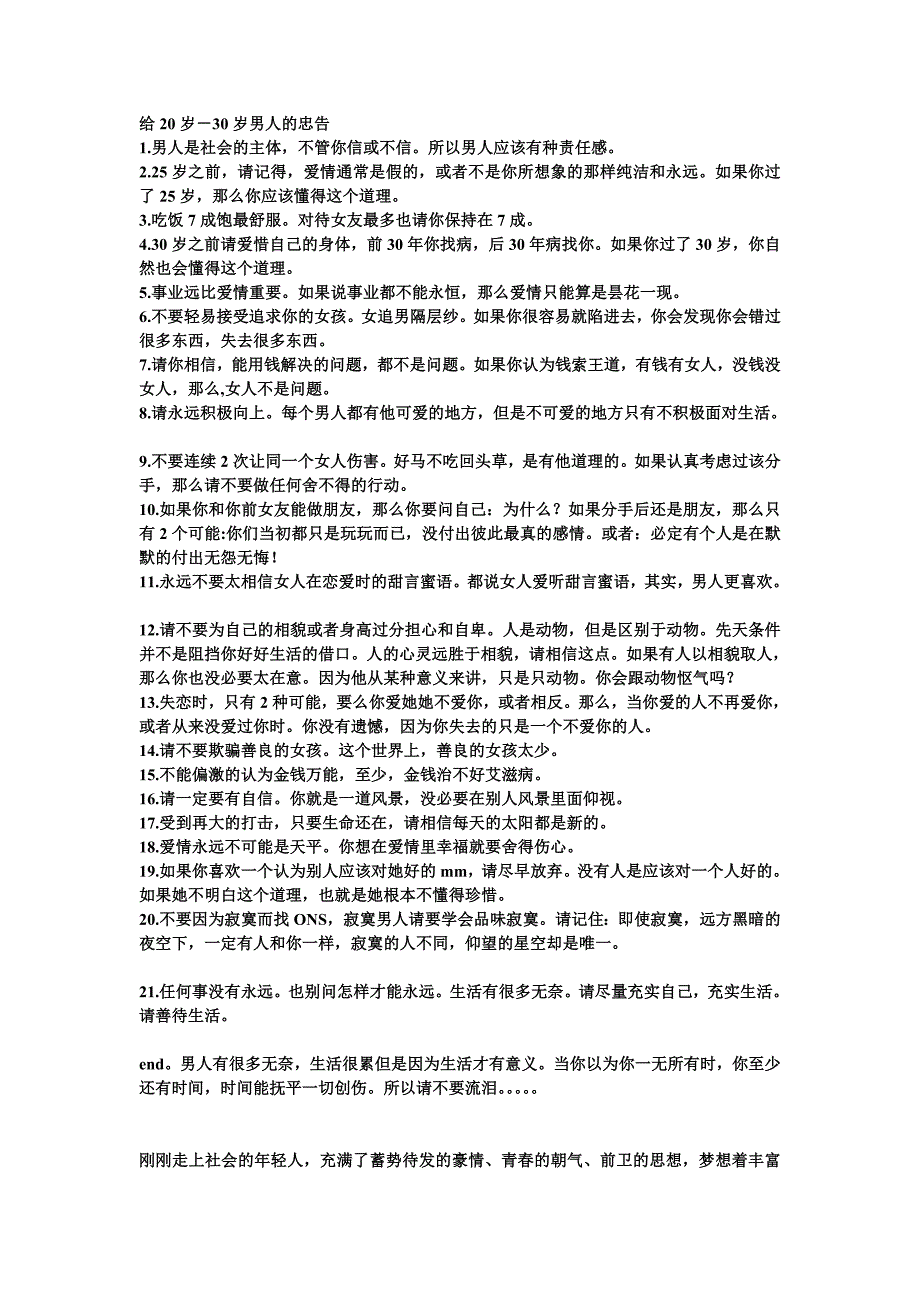 给 20 岁－30 岁男人的忠告
1.男人是社会的主体，不管你信或不信。所以男人应该有种责任感。
2.25 岁之前，请记得，爱情通常是假的，或者不是你所想象的那样纯洁和永远。如果你过了 25 岁，那么你应该懂得这个道理。
3.吃饭 7 成饱最舒服。对待女友最多也请你保持在 7 成。
4.30 岁之前请爱惜自己的身体，前 30 年你找病，后 30 年病找你。如果你过了 30 岁，你自然也会懂得这个道理。
5.事业远比爱情重要。如果说事业都不能永恒，那么爱情只能算是昙花一现。
6.不要轻易接受追求你的女孩。女追男隔层纱。如果你很容易就陷进去，你会发现你会错过很多东西，失去很多东西。
7.请你相信，能用钱解决的问题，都不是问题。如果你认为钱索王道，有钱有女人，没钱没女人，那么,女人不是问题。
8.请永远积极向上。每个男人都有他可爱的地方，但是不可爱的地方只有不积极面对生活。

9.不要连续 2 次让同一个女人伤害。好马不吃回头草，是有他道理的。如果认真考虑过该分手，那么请不要做任何舍不得的行动。
10.如果你和你前女友能做朋友，那么你要问自己：为什么？如果分手后还是朋友，那么只有 2 个可能:你们当初都只是玩玩而已，没付出彼此最真的感情。或者：必定有个人是在默默的付出无怨无悔！
11.永远不要太相信女人在恋爱时的甜言蜜语。都说女人爱听甜言蜜语，其实，男人更喜欢。

12.请不要为自己的相貌或者身高过分担心和自卑。人是动物，但是区别于动物。先天条件并不是阻挡你好好生活的借口。人的心灵远胜于相貌，请相信这点。如果有人以相貌取人，那么你也没必要太在意。因为他从某种意义来讲，只是只动物。你会跟动物怄气吗？
13.失恋时，只有 2 种可能，要么你爱她她不爱你，或者相反。那么，当你爱的人不再爱你，或者从来没爱过你时。你没有遗憾，因为你失去的只是一个不爱你的人。
14.请不要欺骗善良的女孩。这个世界上，善良的女孩太少。
15.不能偏激的认为金钱万能，至少，金钱治不好艾滋病。
16.请一定要有自信。你就是一道风景，没必要在别人风景里面仰视。
17.受到再大的打击，只要生命还在，请相信每天的太阳都是新的。
18.爱情永远不可能是天平。你想在爱情里幸福就要舍得伤心。
19.如果你喜欢一个认为别人应该对她好的 mm，请尽早放弃。没有人是应该对一个人好的。如果她不明白这个道理，也就是她根本不懂得珍惜。
20.不要因为寂寞而找 ONS，寂寞男人请要学会品味寂寞。请记住：即使寂寞，远方黑暗的夜空下，一定有人和你一样，寂寞的人不同，仰望的星空却是唯一。

21.任何事没有永远。也别问怎样才能永远。生活有很多无奈。请尽量充实自己，充实生活。请善待生活。

end。男人有很多无奈，生活很累但是因为生活才有意义。当你以为你一无所有时，你至少还有时间，时间能抚平一切创伤。所以请不要流泪。。。。。

刚刚走上社会的年轻人，充满了蓄势待发的豪情、青春的朝气、前卫的思想，梦想着丰富